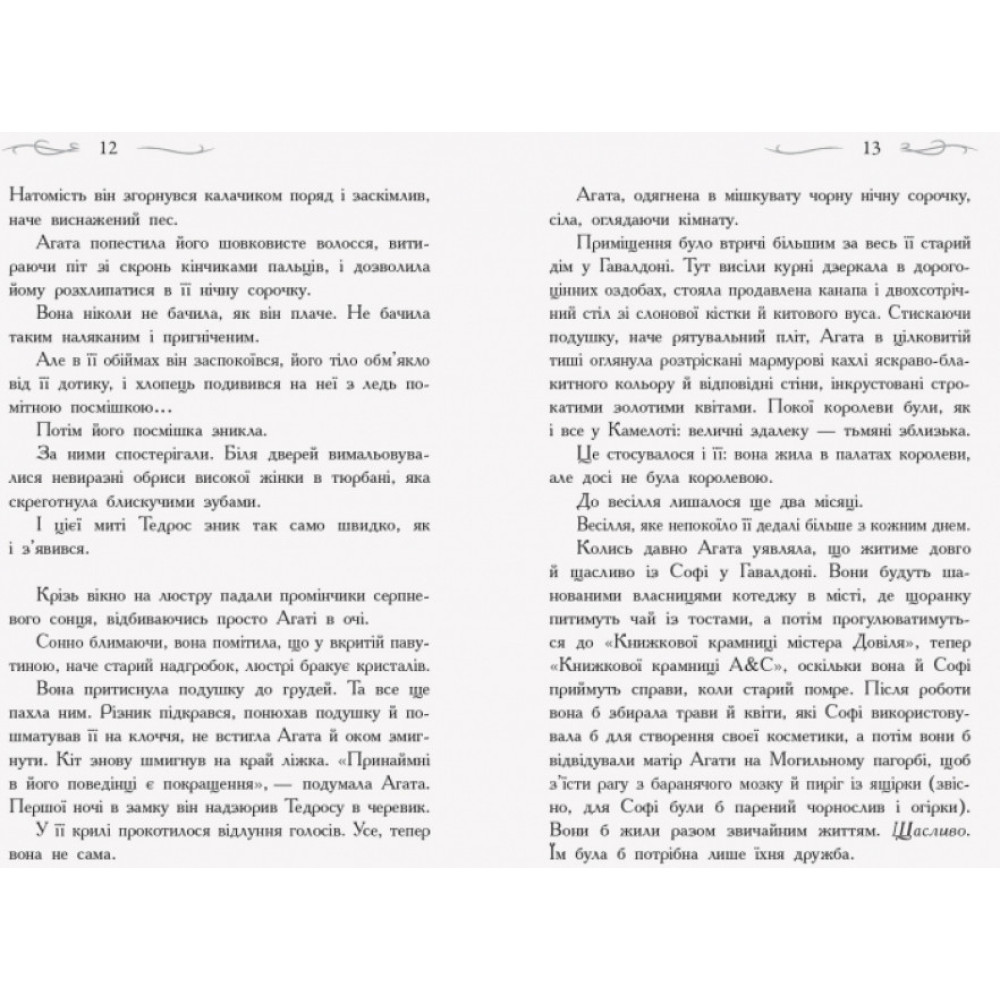 12

Натомість він згорнувся калачиком поряд і заскімлив, наче виснажений пес.

Агата попестила його шовковисте волосся, витираючи піт зі скронь кінчиками пальців, і дозволила йому розхлипатися в її нічну сорочку.

Вона ніколи не бачила, як він плаче. Не бачила таким наляканим і пригніченим.

Але в її обіймах він заспокоївся, його тіло обм'якло від її дотику, і хлопець подивився на неї з ледь помітною посмішкою…

Потім його посмішка зникла.

За ними спостерігали. Біля дверей вимальовувалися невиразні обриси високої жінки в тюрбані, яка скреготнула блискучими зубами.

І цієї миті Тедрос зник так само швидко, як і з'явився.

Крізь вікно на люстру падали промінчики серпневого сонця, відбиваючись просто Агаті в очі.

Сонно блимаючи, вона помітила, що у вкритій павутиною, наче старий надгробок, люстрі бракує кристалів.

Вона притиснула подушку до грудей. Та все ще пахла ним. Різник підкрався, понюхав подушку й пошматував її на клоччя, не встигла Агата й оком змигнути. Кіт знову шмигнув на край ліжка. «Принаймні в його поведінці є покращення», — подумала Агата. Першої ночі в замку він надзюрив Тедросу в черевик.

У її крилі прокотилося відлуння голосів. Усе, тепер вона не сама.

13

Агата, одягнена в мішкувату чорну нічну сорочку, сіла, оглядаючи кімнату.

Приміщення було втричі більшим за весь її старий дім у Гавалдоні. Тут висіли курні дзеркала в дорогоцінних оздобах, стояла продавлена канапа і двохсотрічний стіл зі слонової кістки й китового вуса. Стискаючи подушку, наче рятувальний пліт, Агата в цілковитій тиші оглянула розтріскані мармурові кахлі яскраво-блакитного кольору й відповідні стіни, інкрустовані строкатими золотими квітами. Покої королеви були, як і все у Камелоті: величні здалеку — тьмяні зблизька.

Це стосувалося і її: вона жила в палатах королеви, але досі не була королевою.

До весілля лишалося ще два місяці.

Весілля, яке непокоїло її дедалі більше з кожним днем.

Колись давно Агата уявляла, що житиме довго й щасливо із Софі у Гавалдоні. Вони будуть шанованими власницями котеджу в місті, де щоранку питимуть чай із тостами, а потім прогулюватимуться до «Книжкової крамниці містера Довіля», тепер «Книжкової крамниці А&С», оскільки вона й Софі приймуть справи, коли старий помре. Після роботи вона б збирала трави й квіти, які Софі використовувала б для створення своєї косметики, а потім вони б відвідували матір Агати на Могильному пагорбі, щоб з'їсти рагу з баранячого мозку й пиріг із ящірки (звісно, для Софі були б парений чорнослив і огірки). Вони б жили разом звичайним життям. Щасливо.

Їм була б потрібна лише їхня дружба.